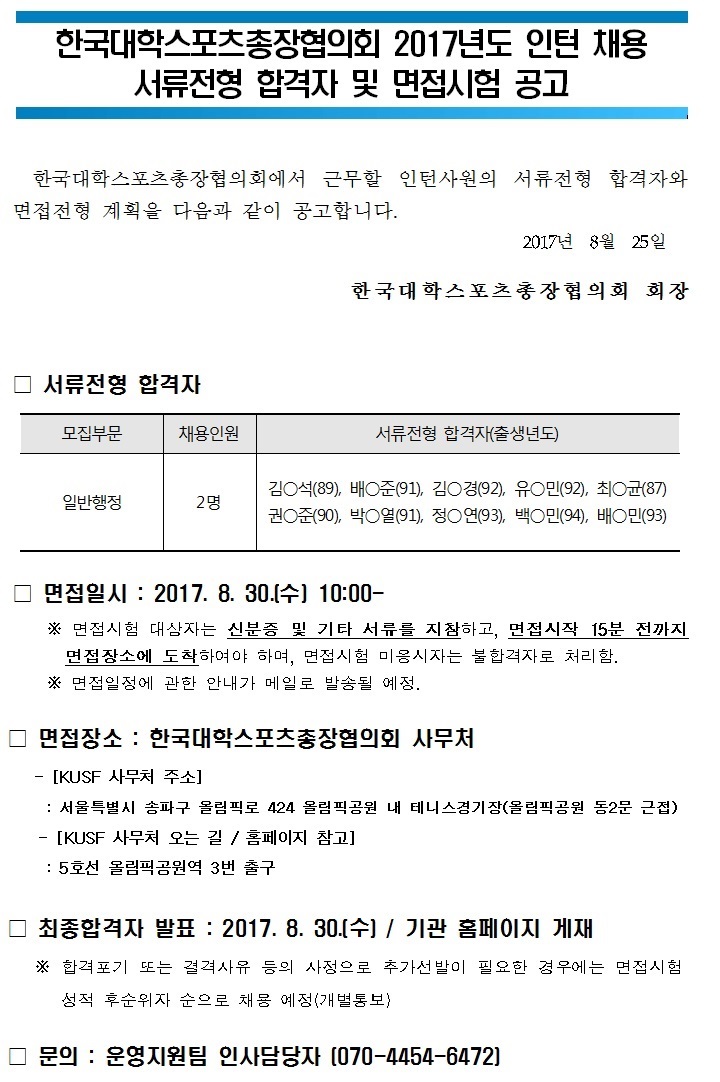 한국대학스포츠총장협의회 2017년도 인턴 채용 서류전형 합격자 및 면접시험 공고

한국대학스포츠총장협의회에서 근무할 인턴사원의 서류전형 합격자와 면접전형 계획을 다음과 같이 공고합니다.

2017년 8월 25일

한국대학스포츠총장협의회 회장

□ 서류전형 합격자

| 모집부문 | 채용인원 | 서류전형 합격자(출생년도) |
|---|---|---|
| 일반행정 | 2명 | 김○석(89), 배○준(91), 김○경(92), 유○민(92), 최○균(87) 권○준(90), 박○열(91), 정○연(93), 백○민(94), 배○민(93) |

□ 면접일시 : 2017. 8. 30.(수) 10:00-

※ 면접시험 대상자는 신분증 및 기타 서류를 지참하고, 면접시작 15분 전까지 면접장소에 도착하여야 하며, 면접시험 미응시자는 불합격자로 처리함.

※ 면접일정에 관한 안내가 메일로 발송될 예정.

□ 면접장소 : 한국대학스포츠총장협의회 사무처

- [KUSF 사무처 주소]

: 서울특별시 송파구 올림픽로 424 올림픽공원 내 테니스경기장(올림픽공원 동2문 근접)

- [KUSF 사무처 오는 길 / 홈페이지 참고]

: 5호선 올림픽공원역 3번 출구

□ 최종합격자 발표 : 2017. 8. 30.(수) / 기관 홈페이지 게재

※ 합격포기 또는 결격사유 등의 사정으로 추가선발이 필요한 경우에는 면접시험 성적 후순위자 순으로 채용 예정(개별통보)

□ 문의 : 운영지원팀 인사담당자 (070-4454-6472)